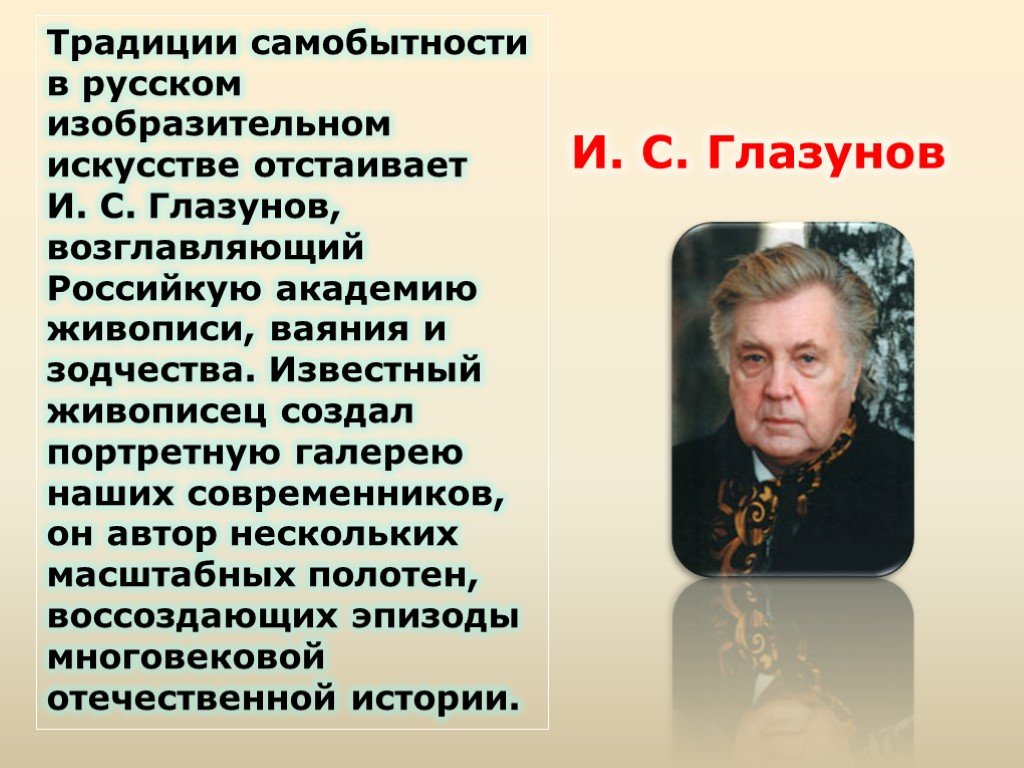 Традиции самобытности в русском изобразительном искусстве отстаивает И. С. Глазунов, возглавляющий Российкую академию живописи, ваяния и зодчества. Известный живописец создал портретную галерею наших современников, он автор нескольких масштабных полотен, воссоздающих эпизоды многовековой отечественной истории.

И. С. Глазунов